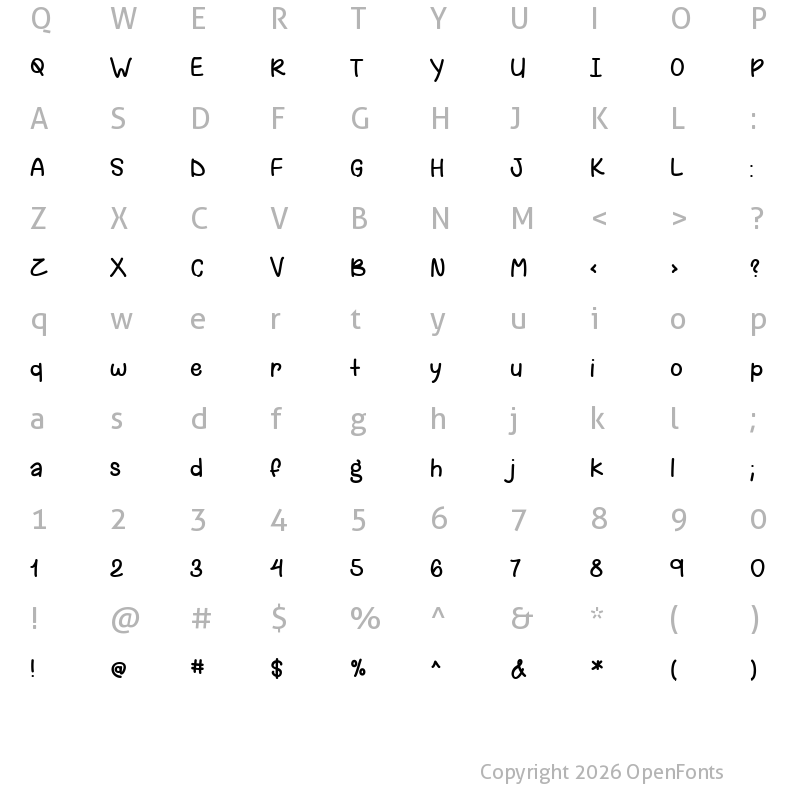 Q W E R T Y U I O P
Q W E R T Y U I O P
A S D F G H J K L :
A S D F G H J K L :
Z X C V B N M < > ?
Z X C V B N M < > ?
q w e r t y u i o p
q w e r t y u i o p
a s d f g h j k l ;
a s d f g h j k l ;
1 2 3 4 5 6 7 8 9 0
1 2 3 4 5 6 7 8 9 0
! @ # $ % ^ & * ( )
! @ # $ % ^ & * ( )

Copyright 2026 OpenFonts